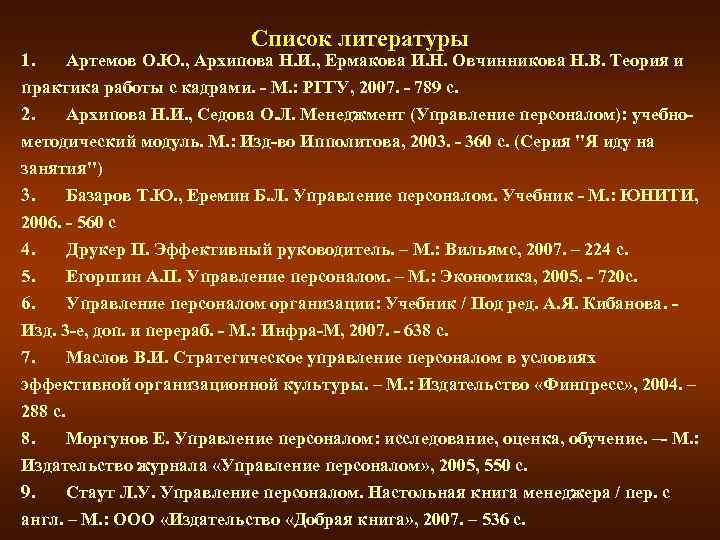 Список литературы

1. Артемов О.Ю., Архипова Н.И., Ермакова И.Н. Овчинникова Н.В. Теория и практика работы с кадрами. - М.: РГГУ, 2007. - 789 с.

2. Архипова Н.И., Седова О.Л. Менеджмент (Управление персоналом): учебно-методический модуль. М.: Изд-во Ипполитова, 2003. - 360 с. (Серия "Я иду на занятия")

3. Базаров Т.Ю., Еремин Б.Л. Управление персоналом. Учебник - М.: ЮНИТИ, 2006. - 560 с

4. Друкер П. Эффективный руководитель. – М.: Вильямс, 2007. – 224 с.

5. Егоршин А.П. Управление персоналом. – М.: Экономика, 2005. - 720с.

6. Управление персоналом организации: Учебник / Под ред. А.Я. Кибанова. - Изд. 3-е, доп. и перераб. - М.: Инфра-М, 2007. - 638 с.

7. Маслов В.И. Стратегическое управление персоналом в условиях эффективной организационной культуры. – М.: Издательство «Финпресс», 2004. – 288 с.

8. Моргунов Е. Управление персоналом: исследование, оценка, обучение. –- М.: Издательство журнала «Управление персоналом», 2005, 550 с.

9. Стаут Л.У. Управление персоналом. Настольная книга менеджера / пер. с англ. – М.: ООО «Издательство «Добрая книга», 2007. – 536 с.